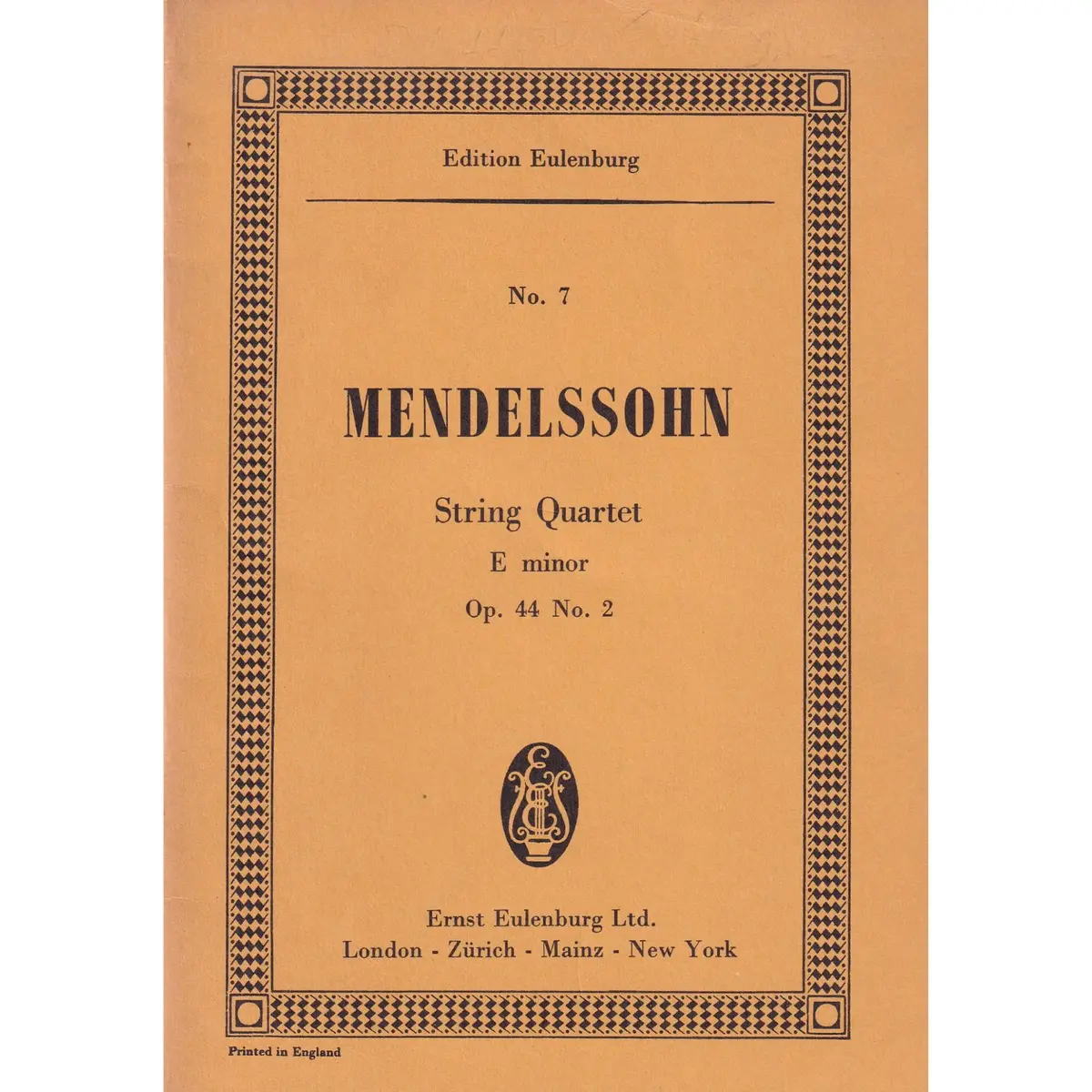 Edition Eulenburg

No. 7

MENDELSSOHN

String Quartet
E minor
Op. 44 No. 2

Ernst Eulenburg Ltd.
London - Zürich - Mainz - New York

Printed in England